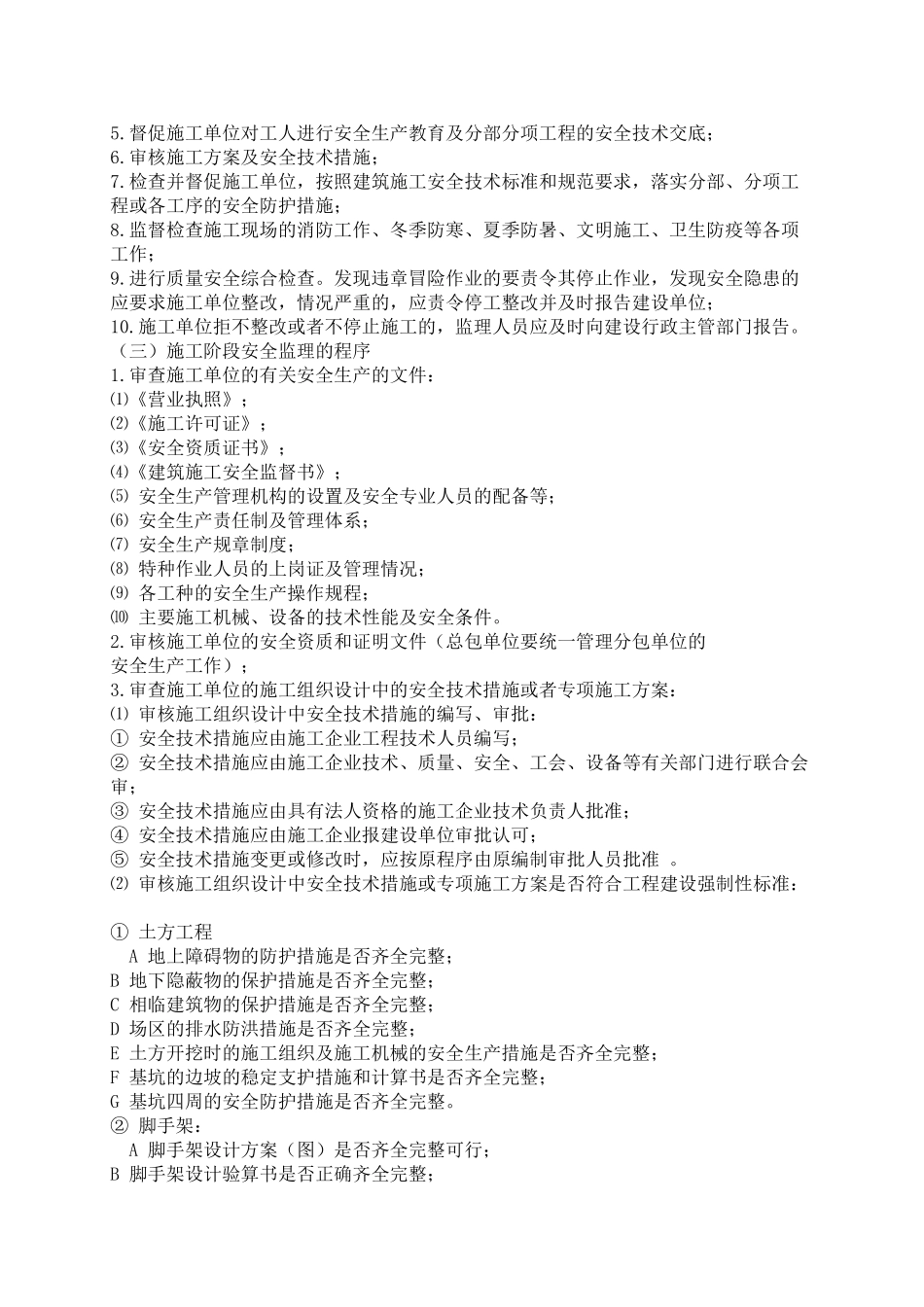 5.督促施工单位对工人进行安全生产教育及分部分项工程的安全技术交底；
6.审核施工方案及安全技术措施；
7.检查并督促施工单位，按照建筑施工安全技术标准和规范要求，落实分部、分项工程或各工序的安全防护措施；
8.监督检查施工现场的消防工作、冬季防寒、夏季防暑、文明施工、卫生防疫等各项工作；
9.进行质量安全综合检查。发现违章冒险作业的要责令其停止作业，发现安全隐患的应要求施工单位整改，情况严重的，应责令停工整改并及时报告建设单位；
10.施工单位拒不整改或者不停止施工的，监理人员应及时向建设行政主管部门报告。
（三）施工阶段安全监理的程序
1.审查施工单位的有关安全生产的文件：
⑴《营业执照》；
⑵《施工许可证》；
⑶《安全资质证书》；
⑷《建筑施工安全监督书》；
⑸ 安全生产管理机构的设置及安全专业人员的配备等；
⑹ 安全生产责任制及管理体系；
⑺ 安全生产规章制度；
⑻ 特种作业人员的上岗证及管理情况；
⑼ 各工种的安全生产操作规程；
⑽ 主要施工机械、设备的技术性能及安全条件。
2.审核施工单位的安全资质和证明文件（总包单位要统一管理分包单位的安全生产工作）；
3.审查施工单位的施工组织设计中的安全技术措施或者专项施工方案：
⑴ 审核施工组织设计中安全技术措施的编写、审批：
① 安全技术措施应由施工企业工程技术人员编写；
② 安全技术措施应由施工企业技术、质量、安全、工会、设备等有关部门进行联合会审；
③ 安全技术措施应由具有法人资格的施工企业技术负责人批准；
④ 安全技术措施应由施工企业报建设单位审批认可；
⑤ 安全技术措施变更或修改时，应按原程序由原编制审批人员批准 。
⑵ 审核施工组织设计中安全技术措施或专项施工方案是否符合工程建设强制性标准：

① 土方工程
A 地上障碍物的防护措施是否齐全完整；
B 地下隐蔽物的保护措施是否齐全完整；
C 相临建筑物的保护措施是否齐全完整；
D 场区的排水防洪措施是否齐全完整；
E 土方开挖时的施工组织及施工机械的安全生产措施是否齐全完整；
F 基坑的边坡的稳定支护措施和计算书是否齐全完整；
G 基坑四周的安全防护措施是否齐全完整。
② 脚手架：
A 脚手架设计方案（图）是否齐全完整可行；
B 脚手架设计验算书是否正确齐全完整；